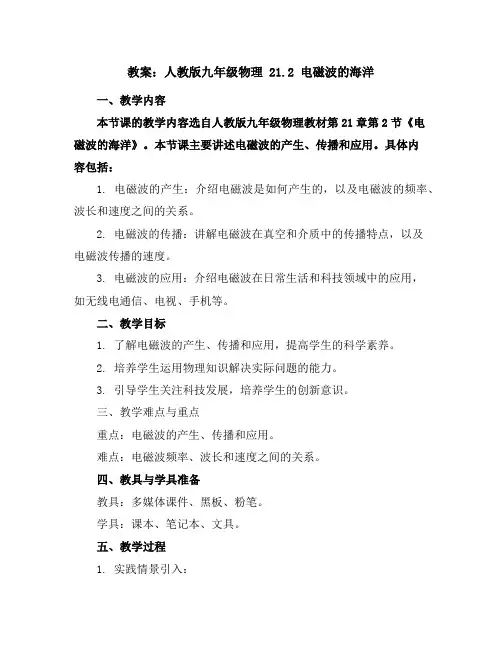 教案：人教版九年级物理 21.2 电磁波的海洋

一、教学内容

本节课的教学内容选自人教版九年级物理教材第 21 章第 2 节《电磁波的海洋》。本节课主要讲述电磁波的产生、传播和应用。具体内容包括：

1. 电磁波的产生：介绍电磁波是如何产生的，以及电磁波的频率、波长和速度之间的关系。

2. 电磁波的传播：讲解电磁波在真空和介质中的传播特点，以及电磁波传播的速度。

3. 电磁波的应用：介绍电磁波在日常生活和科技领域中的应用，如无线电通信、电视、手机等。

二、教学目标

1. 了解电磁波的产生、传播和应用，提高学生的科学素养。

2. 培养学生运用物理知识解决实际问题的能力。

3. 引导学生关注科技发展，培养学生的创新意识。

三、教学难点与重点

重点：电磁波的产生、传播和应用。

难点：电磁波频率、波长和速度之间的关系。

四、教具与学具准备

教具：多媒体课件、黑板、粉笔。

学具：课本、笔记本、文具。

五、教学过程

1. 实践情景引入：